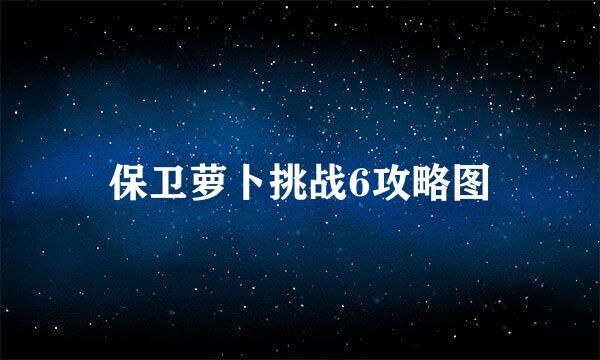 保卫萝卜挑战6攻略图